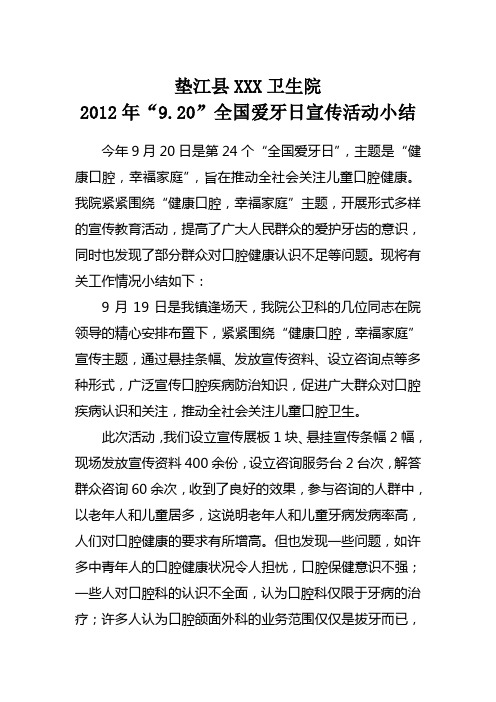 垫江县 XXX 卫生院
2012 年“9.20”全国爱牙日宣传活动小结

今年 9 月 20 日是第 24 个“全国爱牙日”，主题是“健康口腔，幸福家庭”，旨在推动全社会关注儿童口腔健康。我院紧紧围绕“健康口腔，幸福家庭”主题，开展形式多样的宣传教育活动，提高了广大人民群众的爱护牙齿的意识，同时也发现了部分群众对口腔健康认识不足等问题。现将有关工作情况小结如下：

9 月 19 日是我镇逢场天，我院公卫科的几位同志在院领导的精心安排布置下，紧紧围绕“健康口腔，幸福家庭”宣传主题，通过悬挂条幅、发放宣传资料、设立咨询点等多种形式，广泛宣传口腔疾病防治知识，促进广大群众对口腔疾病认识和关注，推动全社会关注儿童口腔卫生。

此次活动，我们设立宣传展板 1 块、悬挂宣传条幅 2 幅，现场发放宣传资料 400 余份，设立咨询服务台 2 台次，解答群众咨询 60 余次，收到了良好的效果，参与咨询的人群中，以老年人和儿童居多，这说明老年人和儿童牙病发病率高，人们对口腔健康的要求有所增高。但也发现一些问题，如许多中青年人的口腔健康状况令人担忧，口腔保健意识不强；一些人对口腔科的认识不全面，认为口腔科仅限于牙病的治疗；许多人认为口腔颌面外科的业务范围仅仅是拔牙而已，